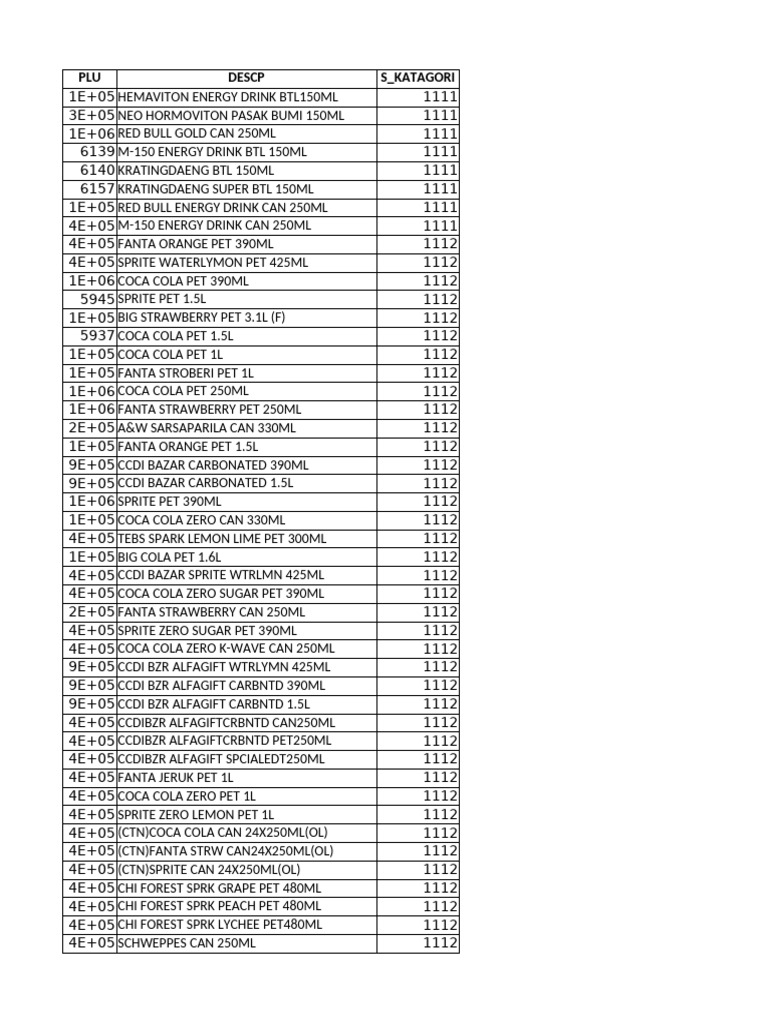 | PLU | DESCP | S_KATAGORI |
|---|---|---|
| 1E+05 | HEMAVITON ENERGY DRINK BTL150ML | 1111 |
| 3E+05 | NEO HORMOVITON PASAK BUMI 150ML | 1111 |
| 1E+06 | RED BULL GOLD CAN 250ML | 1111 |
| 6139 | M-150 ENERGY DRINK BTL 150ML | 1111 |
| 6140 | KRATINGDAENG BTL 150ML | 1111 |
| 6157 | KRATINGDAENG SUPER BTL 150ML | 1111 |
| 1E+05 | RED BULL ENERGY DRINK CAN 250ML | 1111 |
| 4E+05 | M-150 ENERGY DRINK CAN 250ML | 1111 |
| 4E+05 | FANTA ORANGE PET 390ML | 1112 |
| 4E+05 | SPRITE WATERLYMON PET 425ML | 1112 |
| 1E+06 | COCA COLA PET 390ML | 1112 |
| 5945 | SPRITE PET 1.5L | 1112 |
| 1E+05 | BIG STRAWBERRY PET 3.1L (F) | 1112 |
| 5937 | COCA COLA PET 1.5L | 1112 |
| 1E+05 | COCA COLA PET 1L | 1112 |
| 1E+05 | FANTA STROBERI PET 1L | 1112 |
| 1E+06 | COCA COLA PET 250ML | 1112 |
| 1E+06 | FANTA STRAWBERRY PET 250ML | 1112 |
| 2E+05 | A&W SARSAPARILA CAN 330ML | 1112 |
| 1E+05 | FANTA ORANGE PET 1.5L | 1112 |
| 9E+05 | CCDI BAZAR CARBONATED 390ML | 1112 |
| 9E+05 | CCDI BAZAR CARBONATED 1.5L | 1112 |
| 1E+06 | SPRITE PET 390ML | 1112 |
| 1E+05 | COCA COLA ZERO CAN 330ML | 1112 |
| 4E+05 | TEBS SPARK LEMON LIME PET 300ML | 1112 |
| 1E+05 | BIG COLA PET 1.6L | 1112 |
| 4E+05 | CCDI BAZAR SPRITE WTRLMN 425ML | 1112 |
| 4E+05 | COCA COLA ZERO SUGAR PET 390ML | 1112 |
| 2E+05 | FANTA STRAWBERRY CAN 250ML | 1112 |
| 4E+05 | SPRITE ZERO SUGAR PET 390ML | 1112 |
| 4E+05 | COCA COLA ZERO K-WAVE CAN 250ML | 1112 |
| 9E+05 | CCDI BZR ALFAGIFT WTRLYMN 425ML | 1112 |
| 9E+05 | CCDI BZR ALFAGIFT CARBNTD 390ML | 1112 |
| 9E+05 | CCDI BZR ALFAGIFT CARBNTD 1.5L | 1112 |
| 4E+05 | CCDIBZR ALFAGIFTCRBNTD CAN250ML | 1112 |
| 4E+05 | CCDIBZR ALFAGIFTCRBNTD PET250ML | 1112 |
| 4E+05 | CCDIBZR ALFAGIFT SPCIALEDT250ML | 1112 |
| 4E+05 | FANTA JERUK PET 1L | 1112 |
| 4E+05 | COCA COLA ZERO PET 1L | 1112 |
| 4E+05 | SPRITE ZERO LEMON PET 1L | 1112 |
| 4E+05 | (CTN)COCA COLA CAN 24X250ML(OL) | 1112 |
| 4E+05 | (CTN)FANTA STRW CAN24X250ML(OL) | 1112 |
| 4E+05 | (CTN)SPRITE CAN 24X250ML(OL) | 1112 |
| 4E+05 | CHI FOREST SPRK GRAPE PET 480ML | 1112 |
| 4E+05 | CHI FOREST SPRK PEACH PET 480ML | 1112 |
| 4E+05 | CHI FOREST SPRK LYCHEE PET480ML | 1112 |
| 4E+05 | SCHWEPPES CAN 250ML | 1112 |